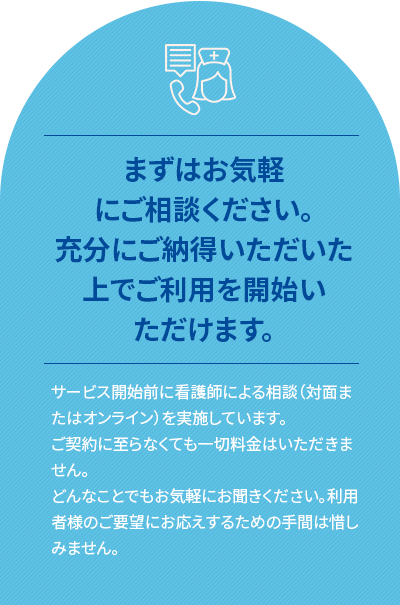 まずはお気軽にご相談ください。充分にご納得いただいた上でご利用を開始いただけます。

サービス開始前に看護師による相談（対面またはオンライン）を実施しています。
ご契約に至らなくても一切料金はいただきません。
どんなことでもお気軽にお聞きください。利用者様のご要望にお応えするための手間は惜しみません。